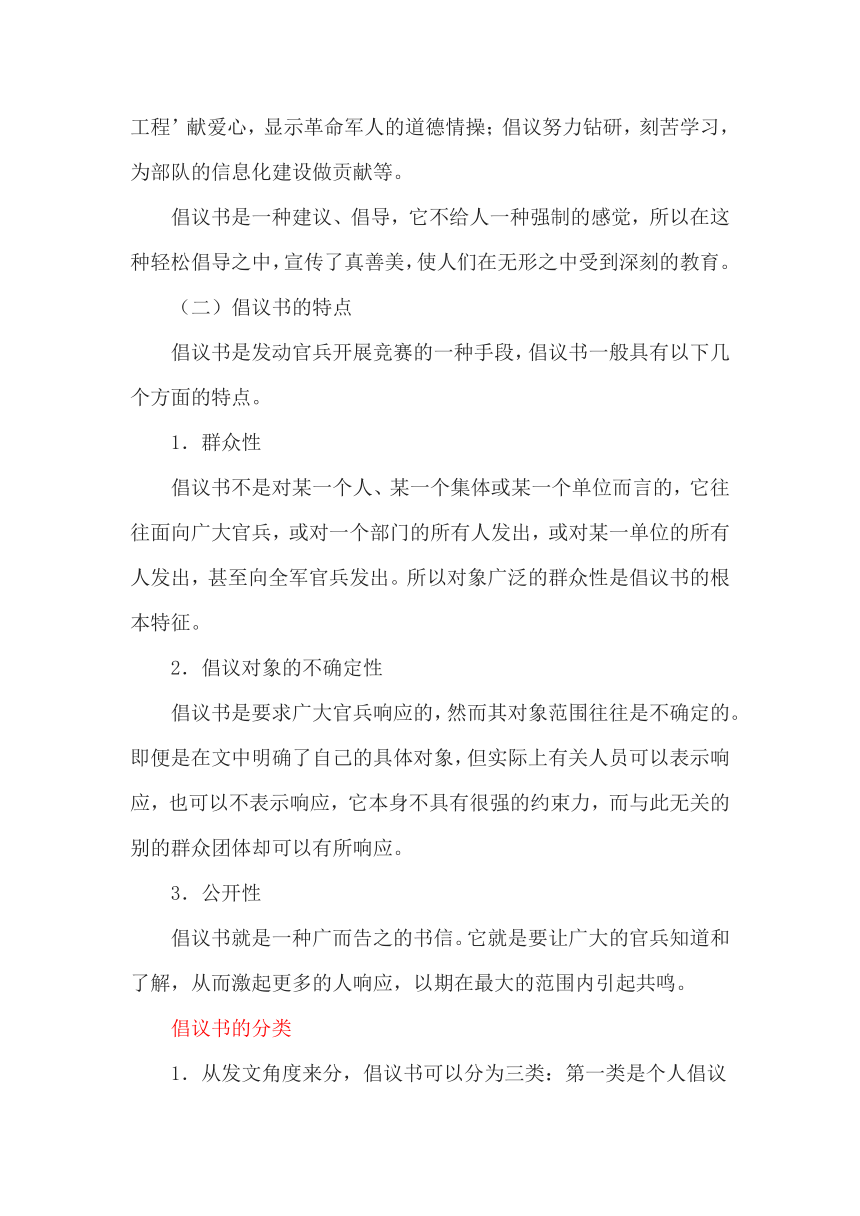 工程’献爱心，显示革命军人的道德情操；倡议努力钻研，刻苦学习，为部队的信息化建设做贡献等。

倡议书是一种建议、倡导，它不给人一种强制的感觉，所以在这种轻松倡导之中，宣传了真善美，使人们在无形之中受到深刻的教育。

（二）倡议书的特点

倡议书是发动官兵开展竞赛的一种手段，倡议书一般具有以下几个方面的特点。

1．群众性

倡议书不是对某一个人、某一个集体或某一个单位而言的，它往往面向广大官兵，或对一个部门的所有人发出，或对某一单位的所有人发出，甚至向全军官兵发出。所以对象广泛的群众性是倡议书的根本特征。

2．倡议对象的不确定性

倡议书是要求广大官兵响应的，然而其对象范围往往是不确定的。即便是在文中明确了自己的具体对象，但实际上有关人员可以表示响应，也可以不表示响应，它本身不具有很强的约束力，而与此无关的别的群众团体却可以有所响应。

3．公开性

倡议书就是一种广而告之的书信。它就是要让广大的官兵知道和了解，从而激起更多的人响应，以期在最大的范围内引起共鸣。

倡议书的分类

1．从发文角度来分，倡议书可以分为三类：第一类是个人倡议